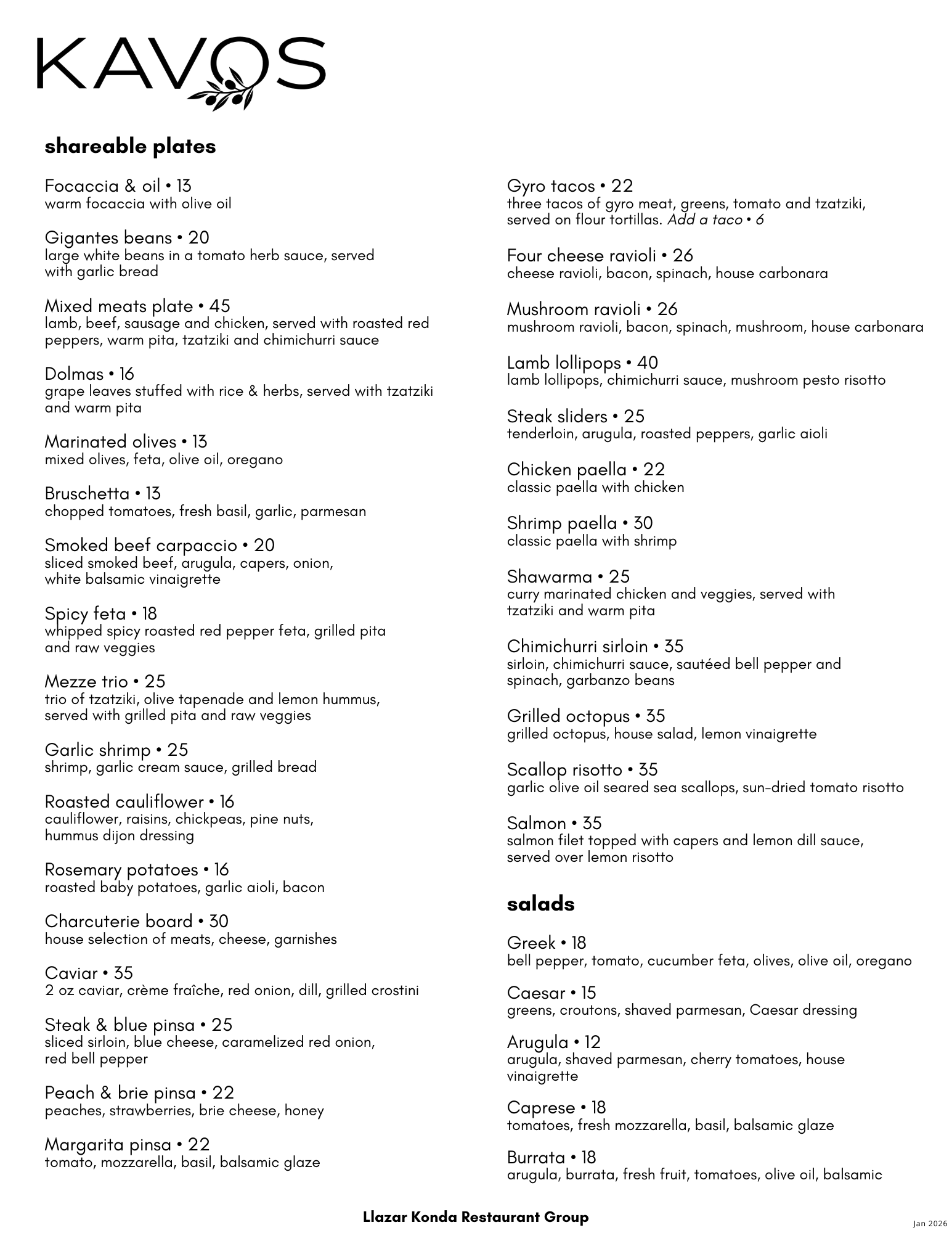 KAVOS

shareable plates

Focaccia & oil • 13
warm focaccia with olive oil

Gigantes beans • 20
large white beans in a tomato herb sauce, served with garlic bread

Mixed meats plate • 45
lamb, beef, sausage and chicken, served with roasted red peppers, warm pita, tzatziki and chimichurri sauce

Dolmas • 16
grape leaves stuffed with rice & herbs, served with tzatziki and warm pita

Marinated olives • 13
mixed olives, feta, olive oil, oregano

Bruschetta • 13
chopped tomatoes, fresh basil, garlic, parmesan

Smoked beef carpaccio • 20
sliced smoked beef, arugula, capers, onion, white balsamic vinaigrette

Spicy feta • 18
whipped spicy roasted red pepper feta, grilled pita and raw veggies

Mezze trio • 25
trio of tzatziki, olive tapenade and lemon hummus, served with grilled pita and raw veggies

Garlic shrimp • 25
shrimp, garlic cream sauce, grilled bread

Roasted cauliflower • 16
cauliflower, raisins, chickpeas, pine nuts, hummus dijon dressing

Rosemary potatoes • 16
roasted baby potatoes, garlic aioli, bacon

Charcuterie board • 30
house selection of meats, cheese, garnishes

Caviar • 35
2 oz caviar, crème fraîche, red onion, dill, grilled crostini

Steak & blue pinsa • 25
sliced sirloin, blue cheese, caramelized red onion, red bell pepper

Peach & brie pinsa • 22
peaches, strawberries, brie cheese, honey

Margarita pinsa • 22
tomato, mozzarella, basil, balsamic glaze

Gyro tacos • 22
three tacos of gyro meat, greens, tomato and tzatziki, served on flour tortillas. Add a taco • 6

Four cheese ravioli • 26
cheese ravioli, bacon, spinach, house carbonara

Mushroom ravioli • 26
mushroom ravioli, bacon, spinach, mushroom, house carbonara

Lamb lollipops • 40
lamb lollipops, chimichurri sauce, mushroom pesto risotto

Steak sliders • 25
tenderloin, arugula, roasted peppers, garlic aioli

Chicken paella • 22
classic paella with chicken

Shrimp paella • 30
classic paella with shrimp

Shawarma • 25
curry marinated chicken and veggies, served with tzatziki and warm pita

Chimichurri sirloin • 35
sirloin, chimichurri sauce, sautéed bell pepper and spinach, garbanzo beans

Grilled octopus • 35
grilled octopus, house salad, lemon vinaigrette

Scallop risotto • 35
garlic olive oil seared sea scallops, sun-dried tomato risotto

Salmon • 35
salmon filet topped with capers and lemon dill sauce, served over lemon risotto

salads

Greek • 18
bell pepper, tomato, cucumber feta, olives, olive oil, oregano

Caesar • 15
greens, croutons, shaved parmesan, Caesar dressing

Arugula • 12
arugula, shaved parmesan, cherry tomatoes, house vinaigrette

Caprese • 18
tomatoes, fresh mozzarella, basil, balsamic glaze

Burrata • 18
arugula, burrata, fresh fruit, tomatoes, olive oil, balsamic

Llazar Konda Restaurant Group

Jan 2026